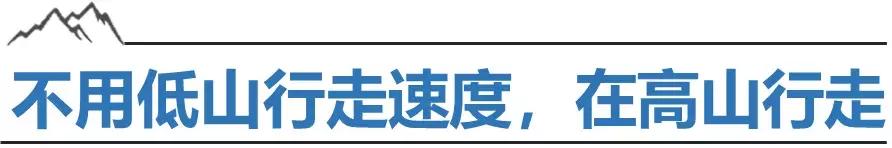 不用低山行走速度，在高山行走